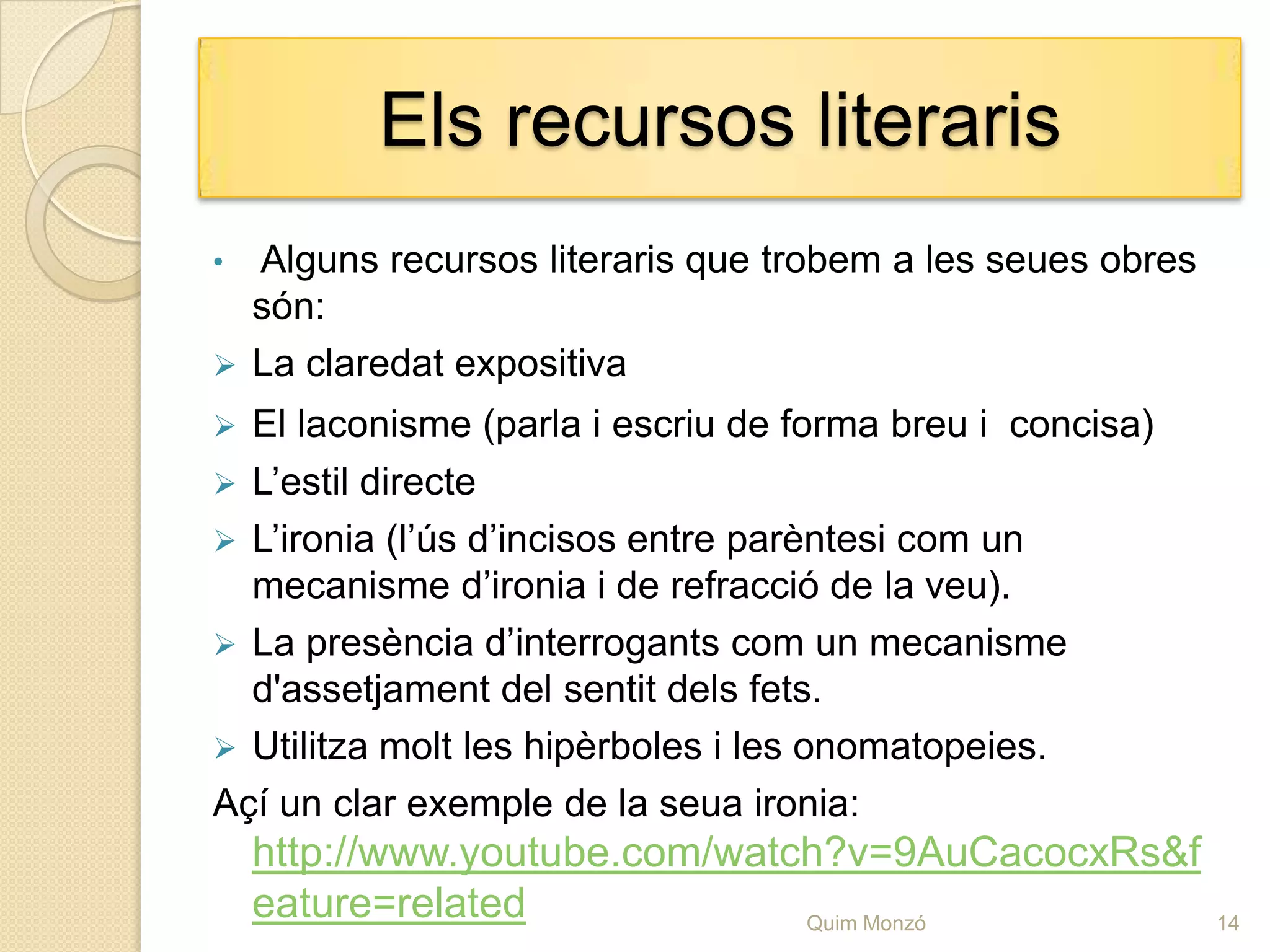 Els recursos literaris

• Alguns recursos literaris que trobem a les seues obres són:

➢ La claredat expositiva

➢ El laconisme (parla i escriu de forma breu i concisa)

➢ L'estil directe

➢ L'ironia (l'ús d'incisos entre parèntesi com un mecanisme d'ironia i de refracció de la veu).

➢ La presència d'interrogants com un mecanisme d'assetjament del sentit dels fets.

➢ Utilitza molt les hipèrboles i les onomatopeies.

Açí un clar exemple de la seua ironia: http://www.youtube.com/watch?v=9AuCacocxRs&feature=related

Quim Monzó

14